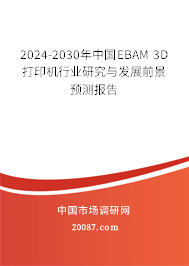 2024-2030年中国EBAM 3D打印机行业研究与发展前景预测报告

中国市场调研网

20087.com